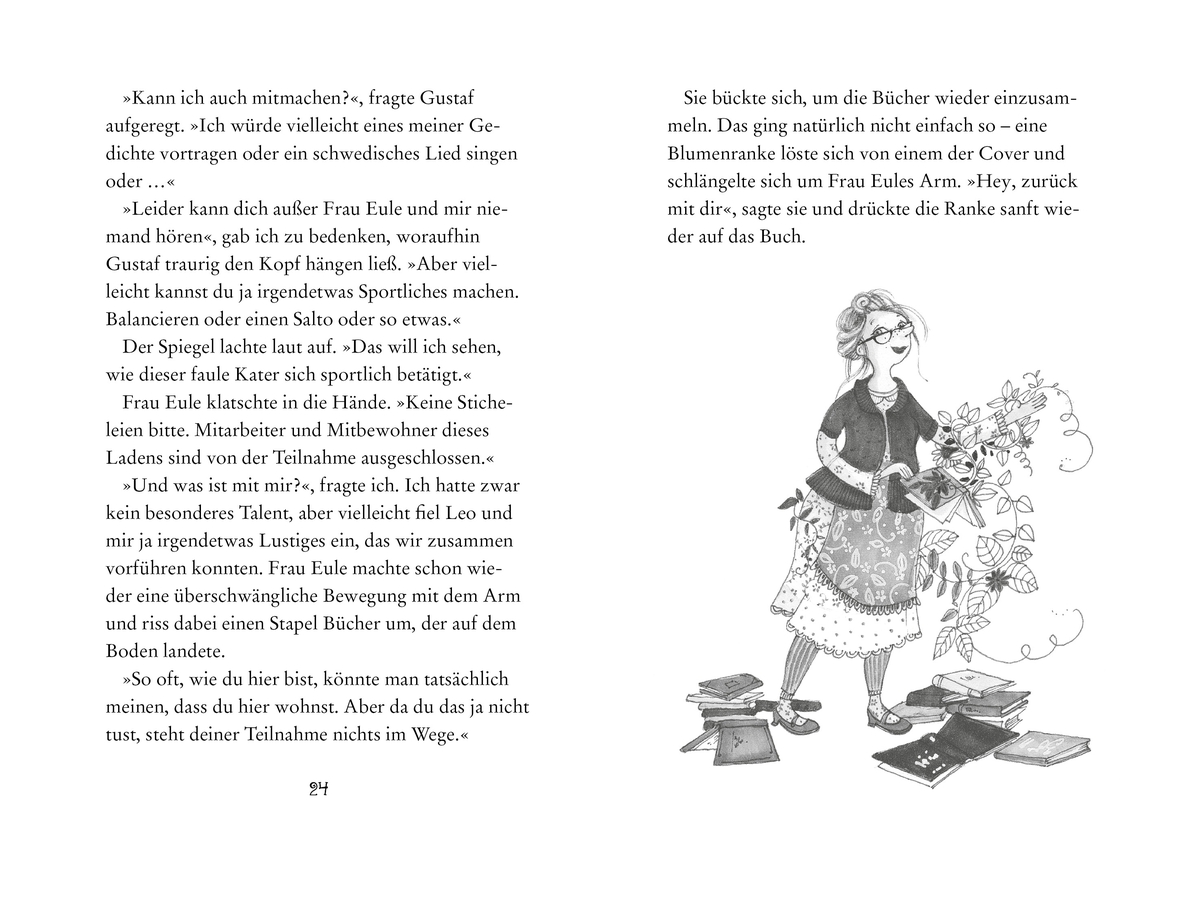 »Kann ich auch mitmachen?«, fragte Gustaf aufgeregt. »Ich würde vielleicht eines meiner Gedichte vortragen oder ein schwedisches Lied singen oder …«

»Leider kann dich außer Frau Eule und mir niemand hören«, gab ich zu bedenken, woraufhin Gustaf traurig den Kopf hängen ließ. »Aber vielleicht kannst du ja irgendetwas Sportliches machen. Balancieren oder einen Salto oder so etwas.«

Der Spiegel lachte laut auf. »Das will ich sehen, wie dieser faule Kater sich sportlich betätigt.«

Frau Eule klatschte in die Hände. »Keine Sticheleien bitte. Mitarbeiter und Mitbewohner dieses Ladens sind von der Teilnahme ausgeschlossen.«

»Und was ist mit mir?«, fragte ich. Ich hatte zwar kein besonderes Talent, aber vielleicht fiel Leo und mir ja irgendetwas Lustiges ein, das wir zusammen vorführen konnten. Frau Eule machte schon wieder eine überschwängliche Bewegung mit dem Arm und riss dabei einen Stapel Bücher um, der auf dem Boden landete.

»So oft, wie du hier bist, könnte man tatsächlich meinen, dass du hier wohnst. Aber da du das ja nicht tust, steht deiner Teilnahme nichts im Wege.«

24

Sie bückte sich, um die Bücher wieder einzusammeln. Das ging natürlich nicht einfach so – eine Blumenranke löste sich von einem der Cover und schlängelte sich um Frau Eules Arm. »Hey, zurück mit dir«, sagte sie und drückte die Ranke sanft wieder auf das Buch.